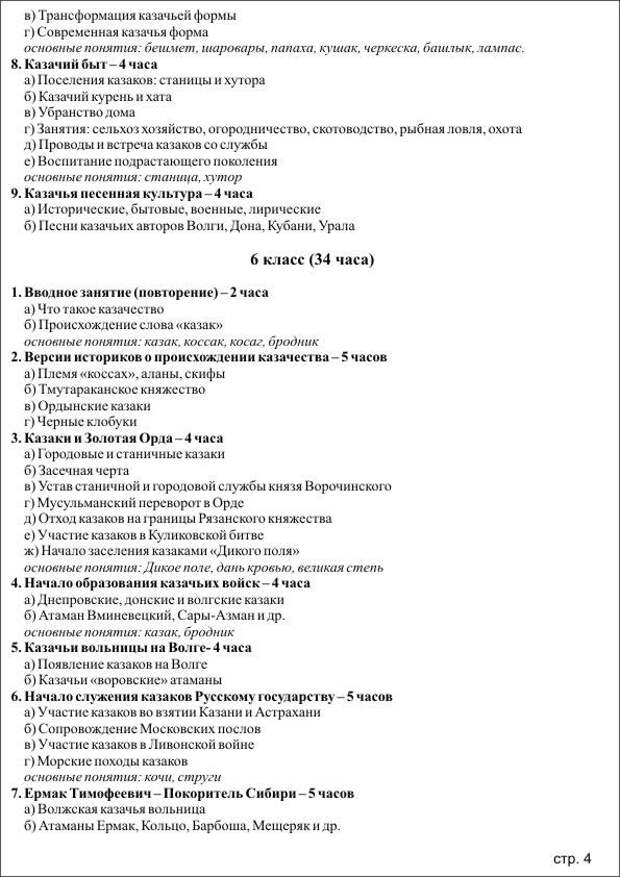 в) Трансформация казачьей формы
г) Современная казачья форма
основные понятия: бешмет, шаровары, папаха, кушак, черкеска, башлык, лампас.
8. Казачий быт – 4 часа
а) Поселения казаков: станицы и хутора
б) Казачий курень и хата
в) Убранство дома
г) Занятия: сельхоз хозяйство, огородничество, скотоводство, рыбная ловля, охота
д) Проводы и встреча казаков со службы
е) Воспитание подрастающего поколения
основные понятия: станица, хутор
9. Казачья песенная культура – 4 часа
а) Исторические, бытовые, военные, лирические
б) Песни казачьих авторов Волги, Дона, Кубани, Урала

6 класс (34 часа)

1. Вводное занятие (повторение) – 2 часа
а) Что такое казачество
б) Происхождение слова «казак»
основные понятия: казак, коссак, косаг, бродник
2. Версии историков о происхождении казачества – 5 часов
а) Племя «коссах», аланы, скифы
б) Тмутараканское княжество
в) Ордынские казаки
г) Черные клобуки
3. Казаки и Золотая Орда – 4 часа
а) Городовые и станичные казаки
б) Засечная черта
в) Устав станичной и городовой службы князя Ворочинского
г) Мусульманский переворот в Орде
д) Отход казаков на границы Рязанского княжества
е) Участие казаков в Куликовской битве
ж) Начало заселения казаками «Дикого поля»
основные понятия: Дикое поле, дань кровью, великая степь
4. Начало образования казачьих войск – 4 часа
а) Днепровские, донские и волгские казаки
б) Атаман Вминевецкий, Сары-Азман и др.
основные понятия: казак, бродник
5. Казачьи вольницы на Волге- 4 часа
а) Появление казаков на Волге
б) Казачьи «воровские» атаманы
6. Начало служения казаков Русскому государству – 5 часов
а) Участие казаков во взятии Казани и Астрахани
б) Сопровождение Московских послов
в) Участие казаков в Ливонской войне
г) Морские походы казаков
основные понятия: кочи, струги
7. Ермак Тимофеевич – Покоритель Сибири – 5 часов
а) Волжская казачья вольница
б) Атаманы Ермак, Кольцо, Барбоша, Мещеряк и др.

стр. 4